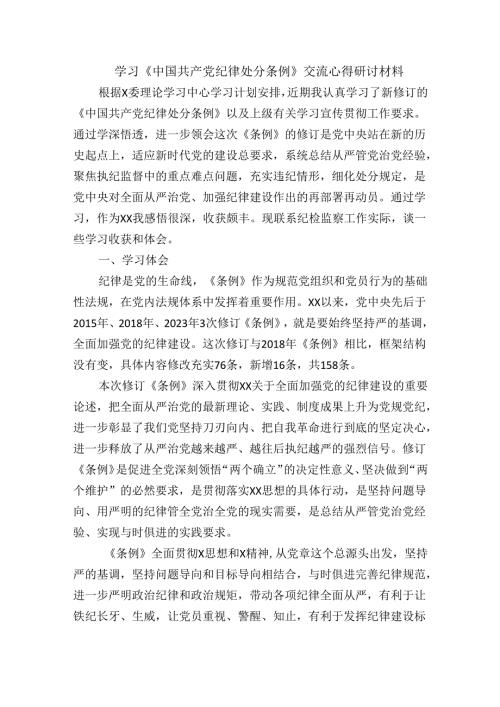 学习《中国共产党纪律处分条例》交流心得研讨材料

根据X委理论学习中心学习计划安排，近期我认真学习了新修订的《中国共产党纪律处分条例》以及上级有关学习宣传贯彻工作要求。通过学深悟透，进一步领会这次《条例》的修订是党中央站在新的历史起点上，适应新时代党的建设总要求，系统总结从严管党治党经验，聚焦执纪监督中的重点难点问题，充实违纪情形，细化处分规定，是党中央对全面从严治党、加强纪律建设作出的再部署再动员。通过学习，作为XX我感悟很深，收获颇丰。现联系纪检监察工作实际，谈一些学习收获和体会。

一、学习体会

纪律是党的生命线，《条例》作为规范党组织和党员行为的基础性法规，在党内法规体系中发挥着重要作用。XX以来，党中央先后于2015年、2018年、2023年3次修订《条例》，就是要始终坚持严的基调，全面加强党的纪律建设。这次修订与2018年《条例》相比，框架结构没有变，具体内容修改充实76条，新增16条，共158条。

本次修订《条例》深入贯彻XX关于全面加强党的纪律建设的重要论述，把全面从严治党的最新理论、实践、制度成果上升为党规党纪，进一步彰显了我们党坚持刀刃向内、把自我革命进行到底的坚定决心，进一步释放了从严治党越来越严、越往后执纪越严的强烈信号。修订《条例》是促进全党深刻领悟“两个确立”的决定性意义、坚决做到“两个维护”的必然要求，是贯彻落实XX思想的具体行动，是坚持问题导向、用严明的纪律管全党治全党的现实需要，是总结从严管党治党经验、实现与时俱进的实践要求。

《条例》全面贯彻X思想和X精神，从党章这个总源头出发，坚持严的基调，坚持问题导向和目标导向相结合，与时俱进完善纪律规范，进一步严明政治纪律和政治规矩，带动各项纪律全面从严，有利于让铁纪长牙、生威，让党员重视、警醒、知止，有利于发挥纪律建设标